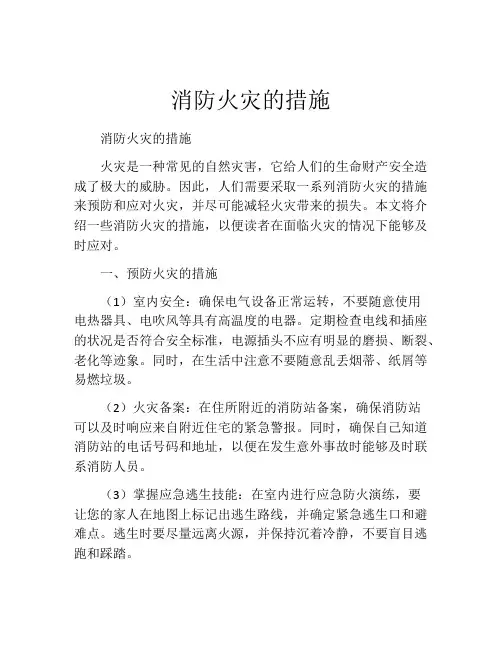 消防火灾的措施

消防火灾的措施

火灾是一种常见的自然灾害，它给人们的生命财产安全造成了极大的威胁。因此，人们需要采取一系列消防火灾的措施来预防和应对火灾，并尽可能减轻火灾带来的损失。本文将介绍一些消防火灾的措施，以便读者在面临火灾的情况下能够及时应对。

一、预防火灾的措施

（1）室内安全：确保电气设备正常运转，不要随意使用电热器具、电吹风等具有高温度的电器。定期检查电线和插座的状况是否符合安全标准，电源插头不应有明显的磨损、断裂、老化等迹象。同时，在生活中注意不要随意乱丢烟蒂、纸屑等易燃垃圾。

（2）火灾备案：在住所附近的消防站备案，确保消防站可以及时响应来自附近住宅的紧急警报。同时，确保自己知道消防站的电话号码和地址，以便在发生意外事故时能够及时联系消防人员。

（3）掌握应急逃生技能：在室内进行应急防火演练，要让您的家人在地图上标记出逃生路线，并确定紧急逃生口和避难点。逃生时要尽量远离火源，并保持沉着冷静，不要盲目逃跑和踩踏。